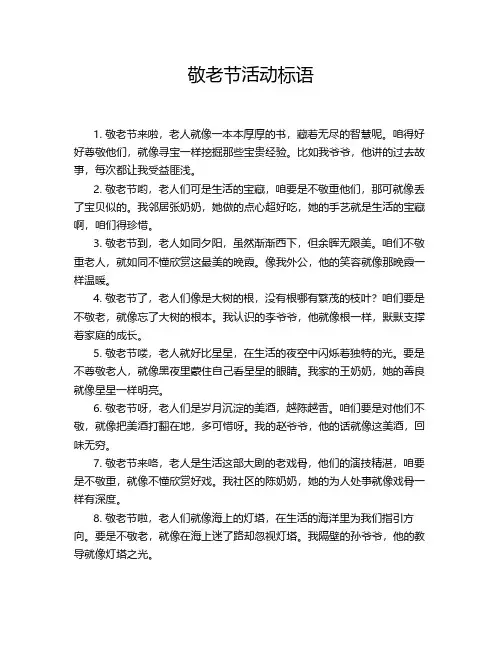 敬老节活动标语

1. 敬老节来啦，老人就像一本本厚厚的书，藏着无尽的智慧呢。咱得好好尊敬他们，就像寻宝一样挖掘那些宝贵经验。比如我爷爷，他讲的过去故事，每次都让我受益匪浅。

2. 敬老节哟，老人们可是生活的宝藏，咱要是不敬重他们，那可就像丢了宝贝似的。我邻居张奶奶，她做的点心超好吃，她的手艺就是生活的宝藏啊，咱们得珍惜。

3. 敬老节到，老人如同夕阳，虽然渐渐西下，但余晖无限美。咱们不敬重老人，就如同不懂欣赏这最美的晚霞。像我外公，他的笑容就像那晚霞一样温暖。

4. 敬老节了，老人们像是大树的根，没有根哪有繁茂的枝叶？咱们要是不敬老，就像忘了大树的根本。我认识的李爷爷，他就像根一样，默默支撑着家庭的成长。

5. 敬老节喽，老人就好比星星，在生活的夜空中闪烁着独特的光。要是不尊敬老人，就像黑夜里蒙住自己看星星的眼睛。我家的王奶奶，她的善良就像星星一样明亮。

6. 敬老节呀，老人们是岁月沉淀的美酒，越陈越香。咱们要是对他们不敬，就像把美酒打翻在地，多可惜呀。我的赵爷爷，他的话就像这美酒，回味无穷。

7. 敬老节来咯，老人是生活这部大剧的老戏骨，他们的演技精湛，咱要是不敬重，就像不懂欣赏好戏。我社区的陈奶奶，她的为人处事就像戏骨一样有深度。

8. 敬老节啦，老人们就像海上的灯塔，在生活的海洋里为我们指引方向。要是不敬老，就像在海上迷了路却忽视灯塔。我隔壁的孙爷爷，他的教导就像灯塔之光。